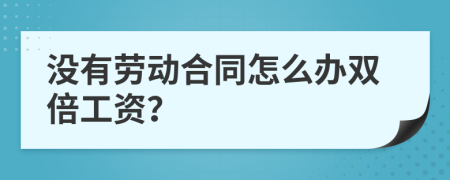 没有劳动合同怎么办双倍工资?